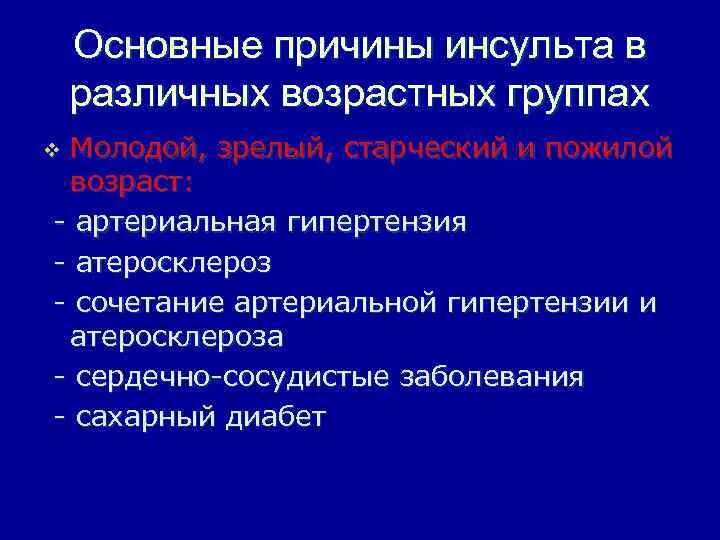 Основные причины инсульта в различных возрастных группах

❖ Молодой, зрелый, старческий и пожилой возраст:

- артериальная гипертензия
- атеросклероз
- сочетание артериальной гипертензии и атеросклероза
- сердечно-сосудистые заболевания
- сахарный диабет